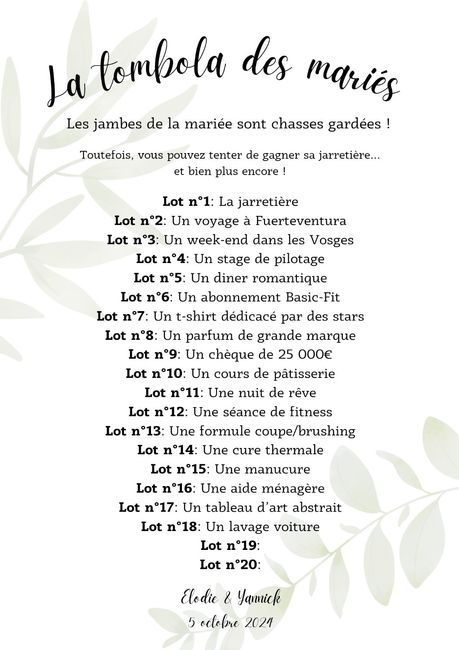 La tombola des mariés

Les jambes de la mariée sont chasses gardées !

Toutefois, vous pouvez tenter de gagner sa jarretière... et bien plus encore !

Lot n°1: La jarretière
Lot n°2: Un voyage à Fuerteventura
Lot n°3: Un week-end dans les Vosges
Lot n°4: Un stage de pilotage
Lot n°5: Un diner romantique
Lot n°6: Un abonnement Basic-Fit
Lot n°7: Un t-shirt dédicacé par des stars
Lot n°8: Un parfum de grande marque
Lot n°9: Un chèque de 25 000€
Lot n°10: Un cours de pâtisserie
Lot n°11: Une nuit de rêve
Lot n°12: Une séance de fitness
Lot n°13: Une formule coupe/brushing
Lot n°14: Une cure thermale
Lot n°15: Une manucure
Lot n°16: Une aide ménagère
Lot n°17: Un tableau d'art abstrait
Lot n°18: Un lavage voiture
Lot n°19:
Lot n°20:

Elodie & Yannick
5 octobre 2024